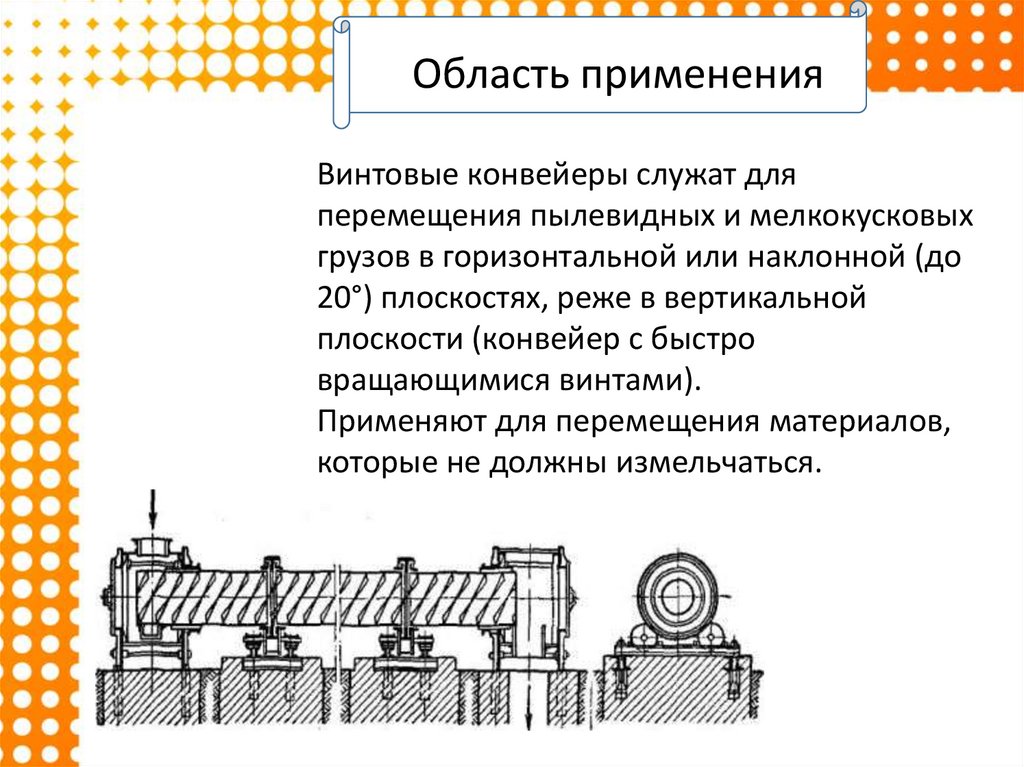 Область применения

Винтовые конвейеры служат для перемещения пылевидных и мелкокусковых грузов в горизонтальной или наклонной (до 20°) плоскостях, реже в вертикальной плоскости (конвейер с быстро вращающимися винтами).
Применяют для перемещения материалов, которые не должны измельчаться.